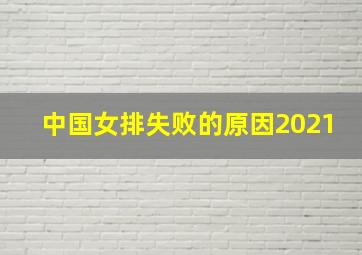 中国女排失败的原因2021